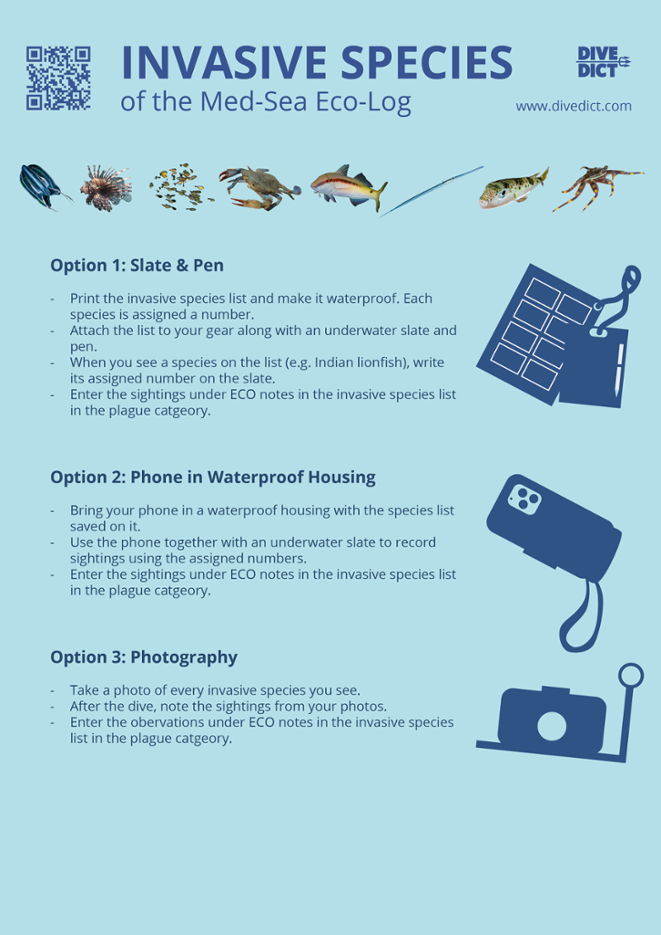 INVASIVE SPECIES
of the Med-Sea Eco-Log

DIVE
DICT

www.divedict.com

Option 1: Slate & Pen

- Print the invasive species list and make it waterproof. Each species is assigned a number.
- Attach the list to your gear along with an underwater slate and pen.
- When you see a species on the list (e.g. Indian lionfish), write its assigned number on the slate.
- Enter the sightings under ECO notes in the invasive species list in the plague catgeory.

Option 2: Phone in Waterproof Housing

- Bring your phone in a waterproof housing with the species list saved on it.
- Use the phone together with an underwater slate to record sightings using the assigned numbers.
- Enter the sightings under ECO notes in the invasive species list in the plague catgeory.

Option 3: Photography

- Take a photo of every invasive species you see.
- After the dive, note the sightings from your photos.
- Enter the obervations under ECO notes in the invasive species list in the plague catgeory.